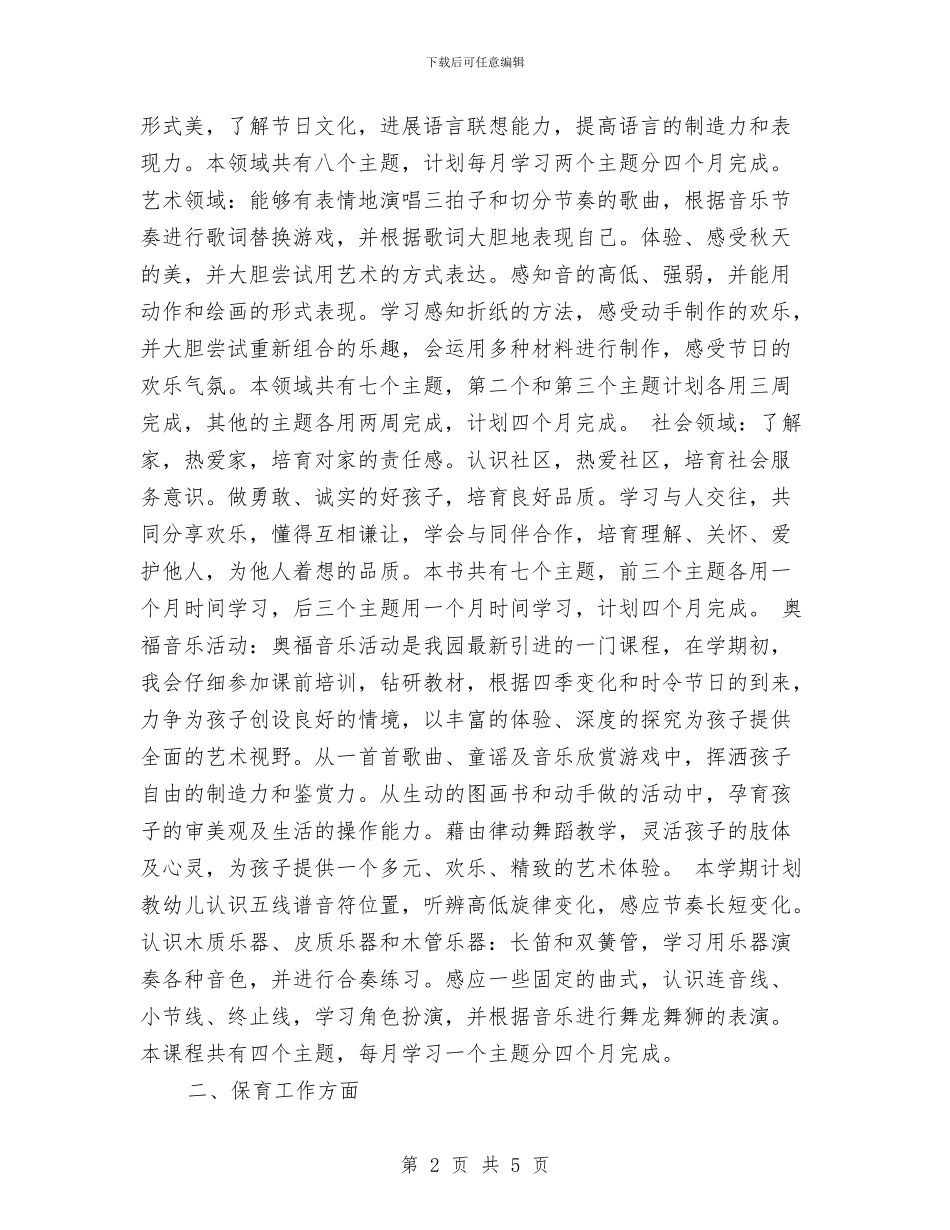 下载后可任意编辑

形式美，了解节日文化，进展语言联想能力，提高语言的制造力和表现力。本领域共有八个主题，计划每月学习两个主题分四个月完成。艺术领域：能够有表情地演唱三拍子和切分节奏的歌曲，根据音乐节奏进行歌词替换游戏，并根据歌词大胆地表现自己。体验、感受秋天的美，并大胆尝试用艺术的方式表达。感知音的高低、强弱，并能用动作和绘画的形式表现。学习感知折纸的方法，感受动手制作的欢乐，并大胆尝试重新组合的乐趣，会运用多种材料进行制作，感受节日的欢乐气氛。本领域共有七个主题，第二个和第三个主题计划各用三周完成，其他的主题各用两周完成，计划四个月完成。 社会领域：了解家，热爱家，培育对家的责任感。认识社区，热爱社区，培育社会服务意识。做勇敢、诚实的好孩子，培育良好品质。学习与人交往，共同分享欢乐，懂得互相谦让，学会与同伴合作，培育理解、关怀、爱护他人，为他人着想的品质。本书共有七个主题，前三个主题各用一个月时间学习，后三个主题用一个月时间学习，计划四个月完成。 奥福音乐活动：奥福音乐活动是我园最新引进的一门课程，在学期初，我会仔细参加课前培训，钻研教材，根据四季变化和时令节日的到来，力争为孩子创设良好的情境，以丰富的体验、深度的探究为孩子提供全面的艺术视野。从一首首歌曲、童谣及音乐欣赏游戏中，挥洒孩子自由的制造力和鉴赏力。从生动的图画书和动手做的活动中，孕育孩子的审美观及生活的操作能力。藉由律动舞蹈教学，灵活孩子的肢体及心灵，为孩子提供一个多元、欢乐、精致的艺术体验。 本学期计划教幼儿认识五线谱音符位置，听辨高低旋律变化，感应节奏长短变化。认识木质乐器、皮质乐器和木管乐器：长笛和双簧管，学习用乐器演奏各种音色，并进行合奏练习。感应一些固定的曲式，认识连音线、小节线、终止线，学习角色扮演，并根据音乐进行舞龙舞狮的表演。本课程共有四个主题，每月学习一个主题分四个月完成。

二、保育工作方面

第 2 页 共 5 页